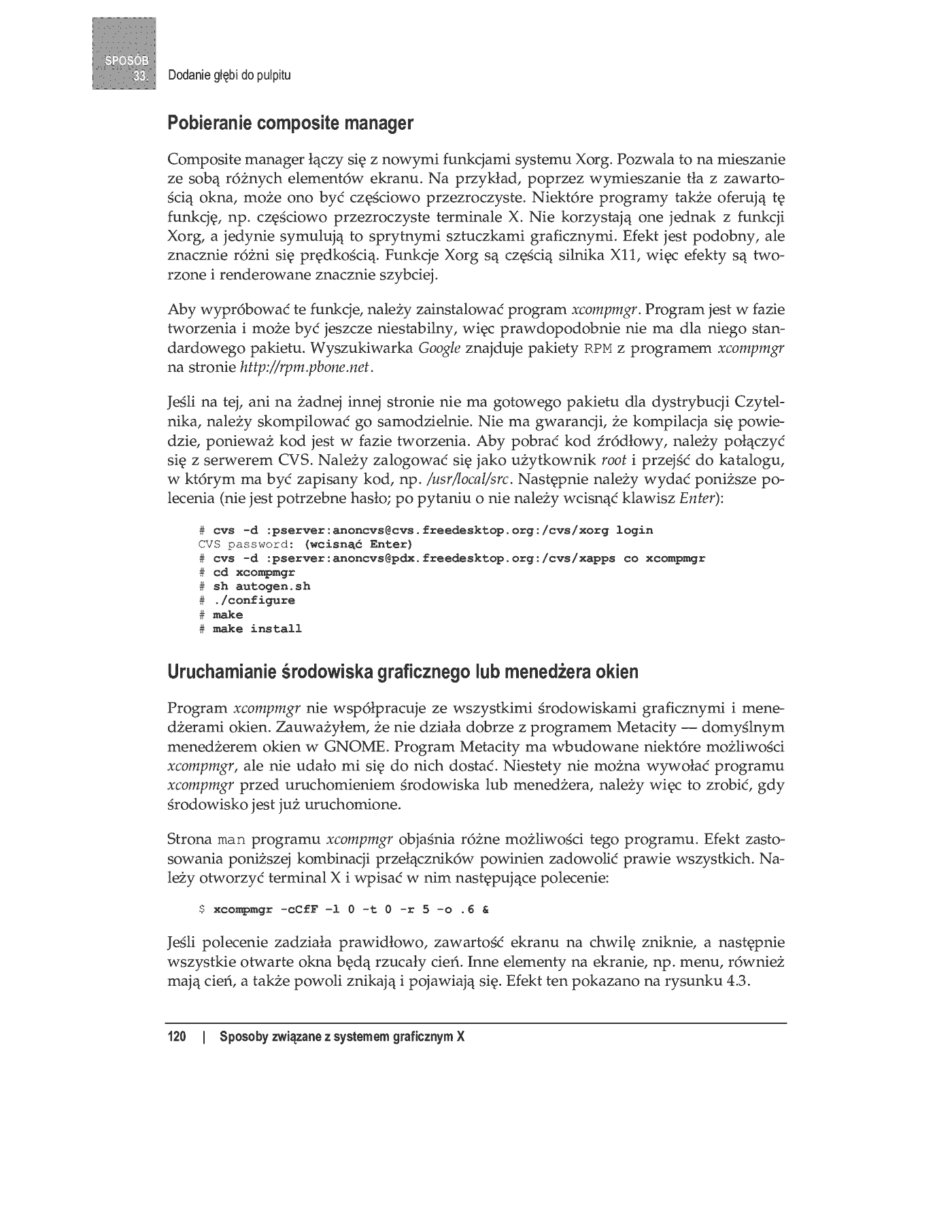 SPOSÓB 33. Dodanie głębi do pulpitu

Pobieranie composite manager

Composite manager łączy się z nowymi funkcjami systemu Xorg. Pozwala to na mieszanie ze sobą różnych elementów ekranu. Na przykład, poprzez wymieszanie tła z zawartością okna, może ono być częściowo przezroczyste. Niektóre programy także oferują tę funkcję, np. częściowo przezroczyste terminale X. Nie korzystają one jednak z funkcji Xorg, a jedynie symulują to sprytnymi sztuczkami graficznymi. Efekt jest podobny, ale znacznie różni się prędkością. Funkcje Xorg są częścią silnika X11, więc efekty są tworzone i renderowane znacznie szybciej.

Aby wypróbować te funkcje, należy zainstalować program xcompmgr. Program jest w fazie tworzenia i może być jeszcze niestabilny, więc prawdopodobnie nie ma dla niego standardowego pakietu. Wyszukiwarka Google znajduje pakiety RPM z programem xcompmgr na stronie http://rpm.pbone.net.

Jeśli na tej, ani na żadnej innej stronie nie ma gotowego pakietu dla dystrybucji Czytelnika, należy skompilować go samodzielnie. Nie ma gwarancji, że kompilacja się powiedzie, ponieważ kod jest w fazie tworzenia. Aby pobrać kod źródłowy, należy połączyć się z serwerem CVS. Należy zalogować się jako użytkownik root i przejść do katalogu, w którym ma być zapisany kod, np. /usr/local/src. Następnie należy wydać poniższe polecenia (nie jest potrzebne hasło; po pytaniu o nie należy wcisnąć klawisz Enter):

# cvs -d :pserver:anoncvs@cvs.freedesktop.org:/cvs/xorg login
CVS password: (wcisnąć Enter)
# cvs -d :pserver:anoncvs@pdx.freedesktop.org:/cvs/xapps co xcompmgr
# cd xcompmgr
# sh autogen.sh
# ./configure
# make
# make install

Uruchamianie środowiska graficznego lub menedżera okien

Program xcompmgr nie współpracuje ze wszystkimi środowiskami graficznymi i menedżerami okien. Zauważyłem, że nie działa dobrze z programem Metacity — domyślnym menedżerem okien w GNOME. Program Metacity ma wbudowane niektóre możliwości xcompmgr, ale nie udało mi się do nich dostać. Niestety nie można wywołać programu xcompmgr przed uruchomieniem środowiska lub menedżera, należy więc to zrobić, gdy środowisko jest już uruchomione.

Strona man programu xcompmgr objaśnia różne możliwości tego programu. Efekt zastosowania poniższej kombinacji przełączników powinien zadowolić prawie wszystkich. Należy otworzyć terminal X i wpisać w nim następujące polecenie:

$ xcompmgr -cCfF -l 0 -t 0 -r 5 -o .6 &

Jeśli polecenie zadziała prawidłowo, zawartość ekranu na chwilę zniknie, a następnie wszystkie otwarte okna będą rzucały cień. Inne elementy na ekranie, np. menu, również mają cień, a także powoli znikają i pojawiają się. Efekt ten pokazano na rysunku 4.3.

120 | Sposoby związane z systemem graficznym X